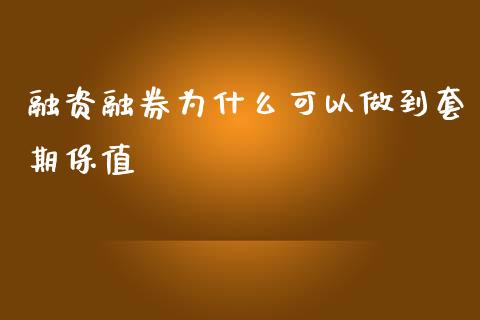 融资融券为什么可以做到套期保值